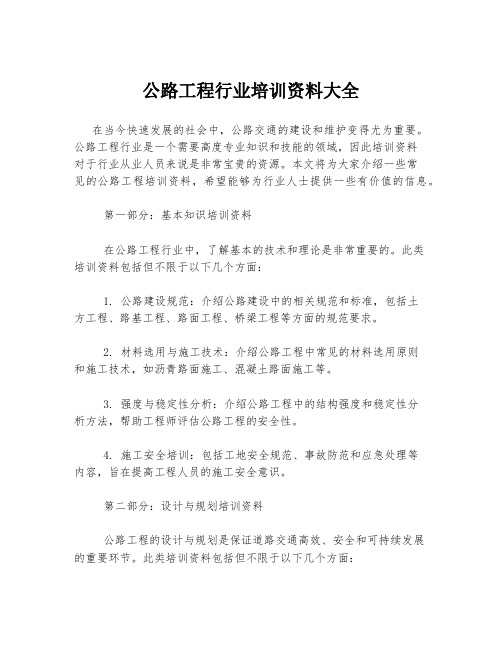 公路工程行业培训资料大全

在当今快速发展的社会中，公路交通的建设和维护变得尤为重要。公路工程行业是一个需要高度专业知识和技能的领域，因此培训资料对于行业从业人员来说是非常宝贵的资源。本文将为大家介绍一些常见的公路工程培训资料，希望能够为行业人士提供一些有价值的信息。

第一部分：基本知识培训资料

在公路工程行业中，了解基本的技术和理论是非常重要的。此类培训资料包括但不限于以下几个方面：

1. 公路建设规范：介绍公路建设中的相关规范和标准，包括土方工程、路基工程、路面工程、桥梁工程等方面的规范要求。

2. 材料选用与施工技术：介绍公路工程中常见的材料选用原则和施工技术，如沥青路面施工、混凝土路面施工等。

3. 强度与稳定性分析：介绍公路工程中的结构强度和稳定性分析方法，帮助工程师评估公路工程的安全性。

4. 施工安全培训：包括工地安全规范、事故防范和应急处理等内容，旨在提高工程人员的施工安全意识。

第二部分：设计与规划培训资料

公路工程的设计与规划是保证道路交通高效、安全和可持续发展的重要环节。此类培训资料包括但不限于以下几个方面：